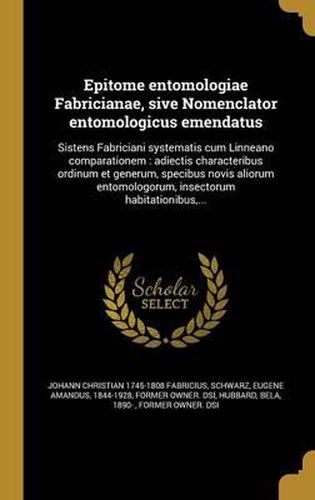 Epitome entomologiae Fabricianae, sive Nomenclator entomologicus emendatus

Sistens Fabriciani systematis cum Linneano comparationem : adiectis characteribus ordinum et generum, specibus novis aliorum entomologorum, insectorum habitationibus,...

Scholar SELECT

JOHANN CHRISTIAN 1745-1808 FABRICIUS, SCHWARZ, EUGENE AMANDUS, 1844-1928, FORMER OWNER. DSI, HUBBARD, BELA, 1890- , FORMER OWNER. DSI